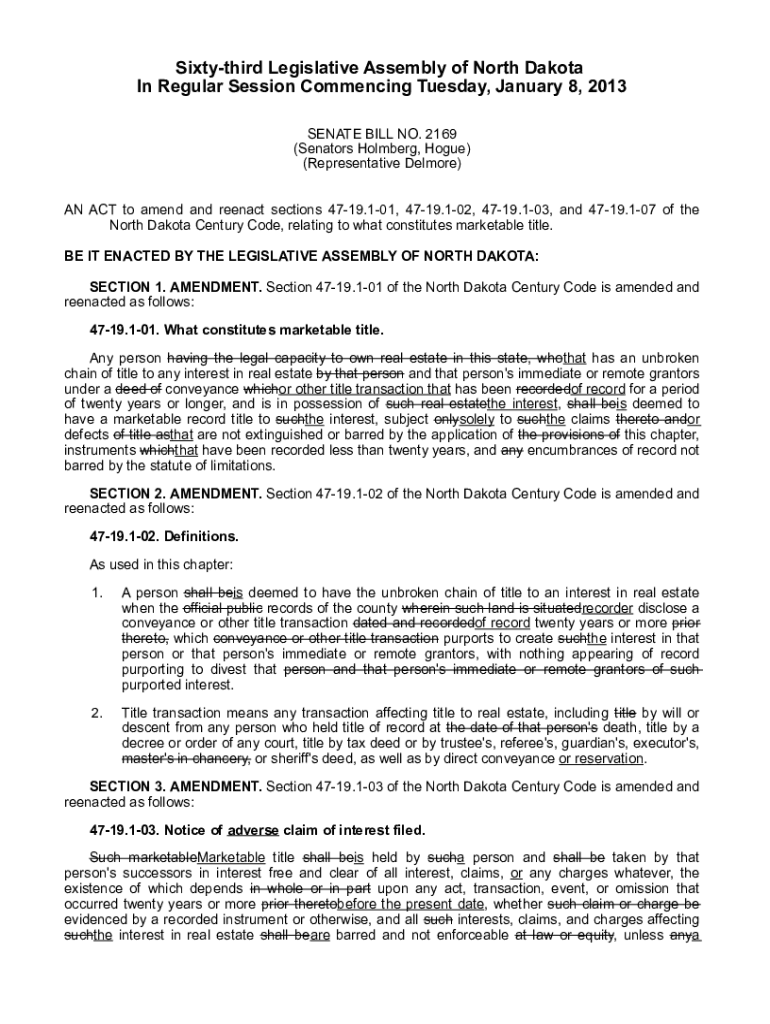 Sixty-third Legislative Assembly of North Dakota
In Regular Session Commencing Tuesday, January 8, 2013

SENATE BILL NO. 2169
(Senators Holmberg, Hogue)
(Representative Delmore)

AN ACT to amend and reenact sections 47-19.1-01, 47-19.1-02, 47-19.1-03, and 47-19.1-07 of the North Dakota Century Code, relating to what constitutes marketable title.

BE IT ENACTED BY THE LEGISLATIVE ASSEMBLY OF NORTH DAKOTA:

SECTION 1. AMENDMENT. Section 47-19.1-01 of the North Dakota Century Code is amended and reenacted as follows:

47-19.1-01. What constitutes marketable title.

Any person having the legal capacity to own real estate in this state, whothat has an unbroken chain of title to any interest in real estate by that person and that person's immediate or remote grantors under a deed of conveyance whichor other title transaction that has been recordedof record for a period of twenty years or longer, and is in possession of such real estatethe interest, shall beis deemed to have a marketable record title to suchthe interest, subject onlysolely to suchthe claims thereto andor defects of title asthat are not extinguished or barred by the application of the provisions of this chapter, instruments whichthat have been recorded less than twenty years, and any encumbrances of record not barred by the statute of limitations.

SECTION 2. AMENDMENT. Section 47-19.1-02 of the North Dakota Century Code is amended and reenacted as follows:

47-19.1-02. Definitions.

As used in this chapter:

1. A person shall beis deemed to have the unbroken chain of title to an interest in real estate when the official public records of the county wherein such land is situatedrecorder disclose a conveyance or other title transaction dated and recordedof record twenty years or more prior thereto, which conveyance or other title transaction purports to create suchthe interest in that person or that person's immediate or remote grantors, with nothing appearing of record purporting to divest that person and that person's immediate or remote grantors of such purported interest.

2. Title transaction means any transaction affecting title to real estate, including title by will or descent from any person who held title of record at the date of that person's death, title by a decree or order of any court, title by tax deed or by trustee's, referee's, guardian's, executor's, master's in chancery, or sheriff's deed, as well as by direct conveyance or reservation.

SECTION 3. AMENDMENT. Section 47-19.1-03 of the North Dakota Century Code is amended and reenacted as follows:

47-19.1-03. Notice of adverse claim of interest filed.

Such marketableMarketable title shall beis held by sucha person and shall be taken by that person's successors in interest free and clear of all interest, claims, or any charges whatever, the existence of which depends in whole or in part upon any act, transaction, event, or omission that occurred twenty years or more prior theretobefore the present date, whether such claim or charge be evidenced by a recorded instrument or otherwise, and all such interests, claims, and charges affecting suchthe interest in real estate shall beare barred and not enforceable at law or equity, unless anya